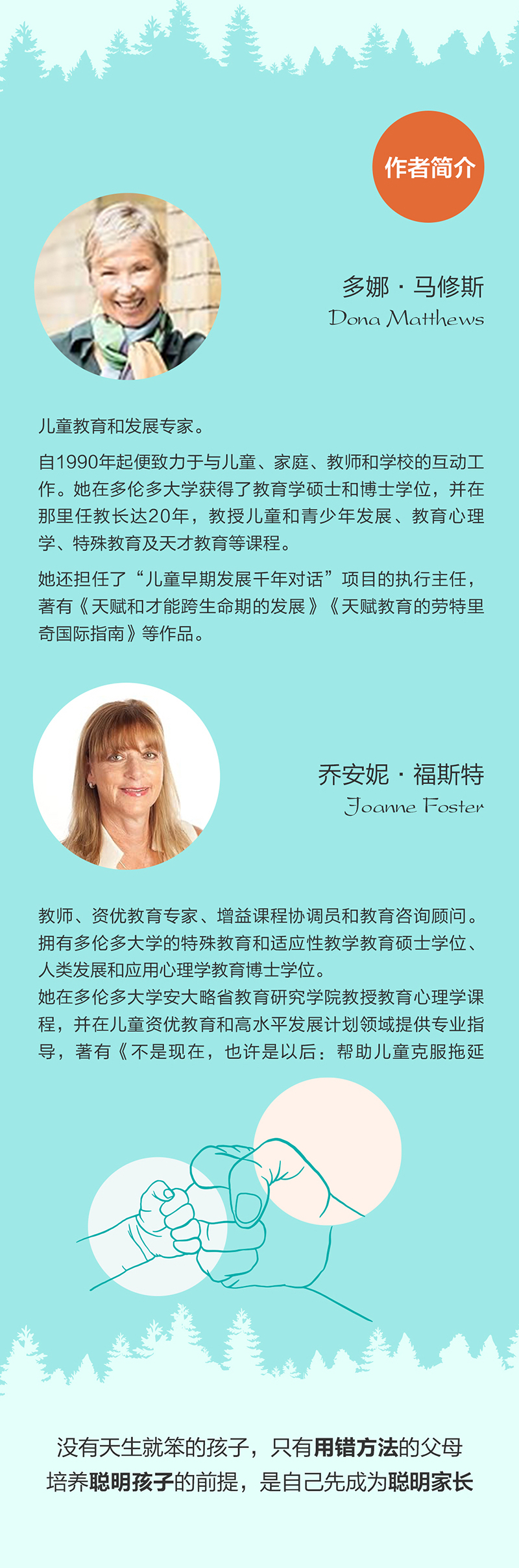 作者简介

多娜·马修斯
Dona Matthews

儿童教育和发展专家。

自1990年起便致力于与儿童、家庭、教师和学校的互动工作。她在多伦多大学获得了教育学硕士和博士学位，并在那里任教长达20年，教授儿童和青少年发展、教育心理学、特殊教育及天才教育等课程。

她还担任了“儿童早期发展千年对话”项目的执行主任，著有《天赋和才能跨生命期的发展》《天赋教育的劳特里奇国际指南》等作品。

乔安妮·福斯特
Joanne Foster

教师、资优教育专家、增益课程协调员和教育咨询顾问。拥有多伦多大学的特殊教育和适应性教学教育硕士学位、人类发展和应用心理学教育博士学位。

她在多伦多大学安大略省教育研究学院教授教育心理学课程，并在儿童资优教育和高水平发展计划领域提供专业指导，著有《不是现在，也许是以后：帮助儿童克服拖延

没有天生就笨的孩子，只有用错方法的父母
培养聪明孩子的前提，是自己先成为聪明家长